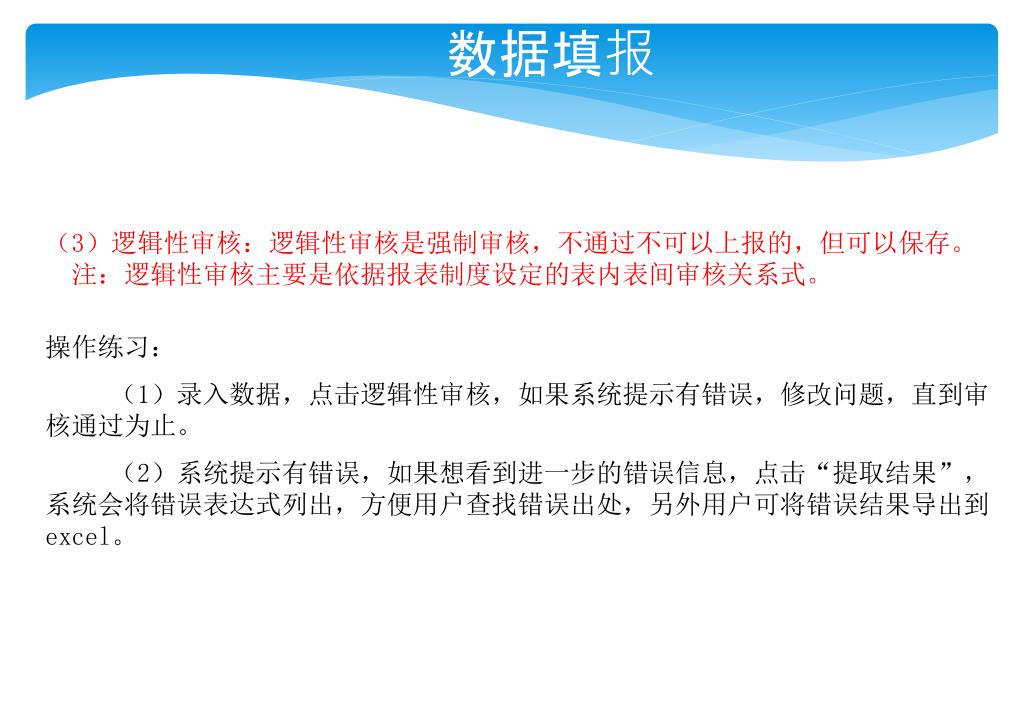 数据填报

（3）逻辑性审核：逻辑性审核是强制审核，不通过不可以上报的，但可以保存。
注：逻辑性审核主要是依据报表制度设定的表内表间审核关系式。

操作练习：

（1）录入数据，点击逻辑性审核，如果系统提示有错误，修改问题，直到审核通过为止。

（2）系统提示有错误，如果想看到进一步的错误信息，点击“提取结果”，系统会将错误表达式列出，方便用户查找错误出处，另外用户可将错误结果导出到excel。